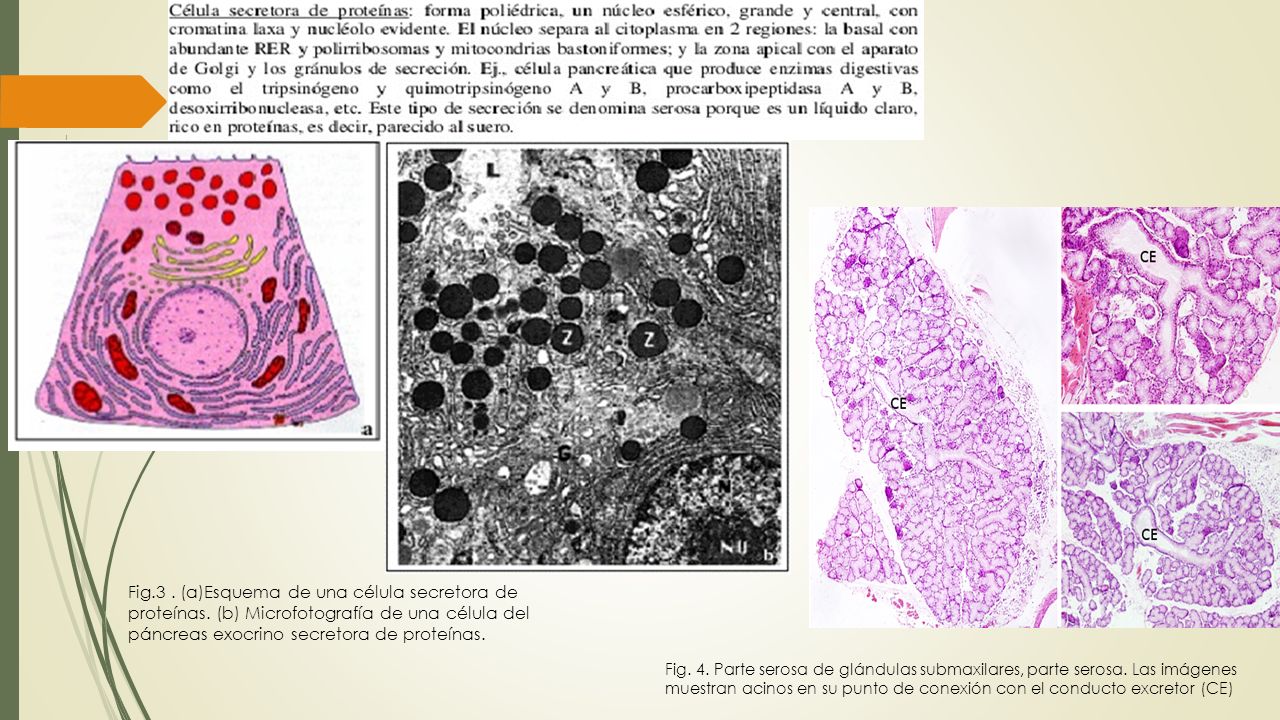 Célula secretora de proteínas: forma poliédrica, un núcleo esférico, grande y central, con cromatina laxa y nucléolo evidente. El núcleo separa al citoplasma en 2 regiones: la basal con abundante RER y polirribosomas y mitocondrias bastoniformes; y la zona apical con el aparato de Golgi y los gránulos de secreción. Ej., célula pancreática que produce enzimas digestivas como el tripsinógeno y quimotripsinógeno A y B, procarboxipeptidasa A y B, desoxirribonucleasa, etc. Este tipo de secreción se denomina serosa porque es un líquido claro, rico en proteínas, es decir, parecido al suero.

a

L

Z

Z

G

N

NU

b

CE

CE

CE

Fig.3 . (a)Esquema de una célula secretora de proteínas. (b) Microfotografía de una célula del páncreas exocrino secretora de proteínas.

Fig. 4. Parte serosa de glándulas submaxilares, parte serosa. Las imágenes muestran acinos en su punto de conexión con el conducto excretor (CE)